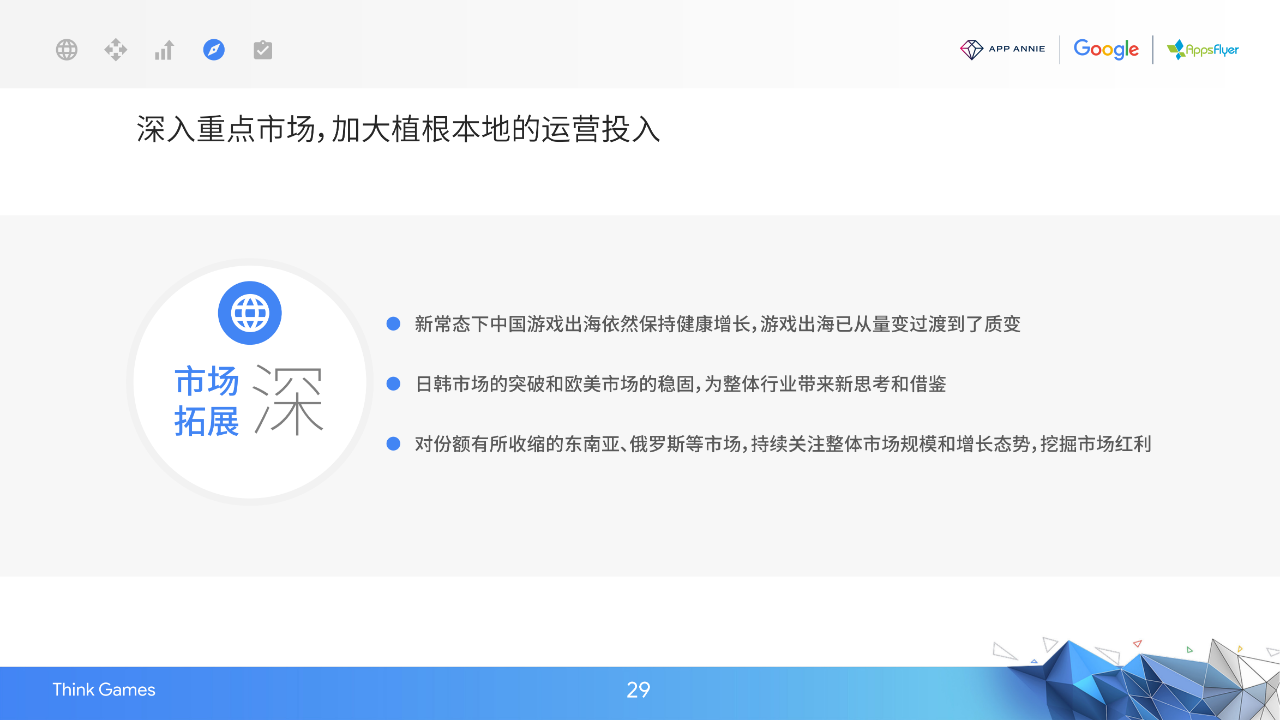 APP ANNIE Google AppsFlyer

深入重点市场，加大植根本地的运营投入

市场拓展 深

新常态下中国游戏出海依然保持健康增长，游戏出海已从量变过渡到了质变

日韩市场的突破和欧美市场的稳固，为整体行业带来新思考和借鉴

对份额有所收缩的东南亚、俄罗斯等市场，持续关注整体市场规模和增长态势，挖掘市场红利

Think Games

29